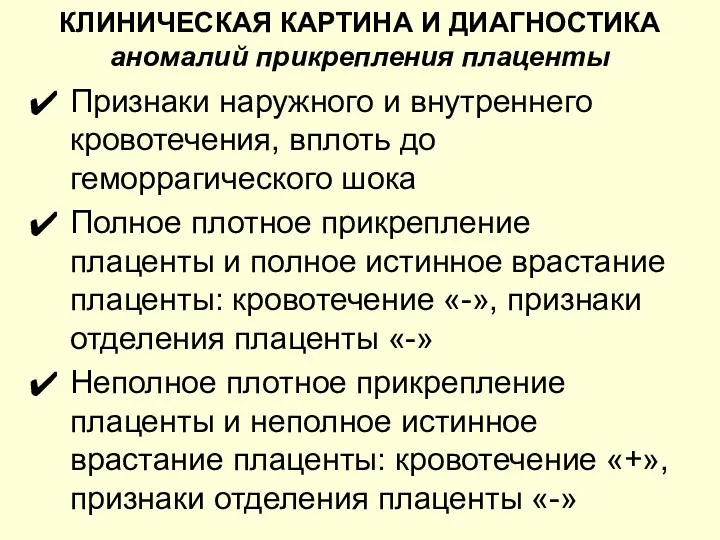 КЛИНИЧЕСКАЯ КАРТИНА И ДИАГНОСТИКА
аномалий прикрепления плаценты

✔ Признаки наружного и внутреннего кровотечения, вплоть до геморрагического шока

✔ Полное плотное прикрепление плаценты и полное истинное врастание плаценты: кровотечение «-», признаки отделения плаценты «-»

✔ Неполное плотное прикрепление плаценты и неполное истинное врастание плаценты: кровотечение «+», признаки отделения плаценты «-»